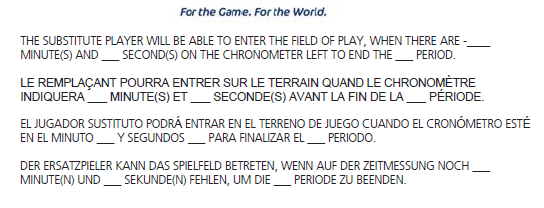 For the Game. For the World.

THE SUBSTITUTE PLAYER WILL BE ABLE TO ENTER THE FIELD OF PLAY, WHEN THERE ARE -____ MINUTE(S) AND ___ SECOND(S) ON THE CHRONOMETER LEFT TO END THE ___ PERIOD.

LE REMPLAÇANT POURRA ENTRER SUR LE TERRAIN QUAND LE CHRONOMÈTRE INDIQUERA ___ MINUTE(S) ET ___ SECONDE(S) AVANT LA FIN DE LA ___ PÉRIODE.

EL JUGADOR SUSTITUTO PODRÁ ENTRAR EN EL TERRENO DE JUEGO CUANDO EL CRONÓMETRO ESTÉ EN EL MINUTO ___ Y SEGUNDOS ___ PARA FINALIZAR EL ___ PERIODO.

DER ERSATZPIELER KANN DAS SPIELFELD BETRETEN, WENN AUF DER ZEITMESSUNG NOCH ___ MINUTE(N) UND ___ SEKUNDE(N) FEHLEN, UM DIE ___ PERIODE ZU BEENDEN.